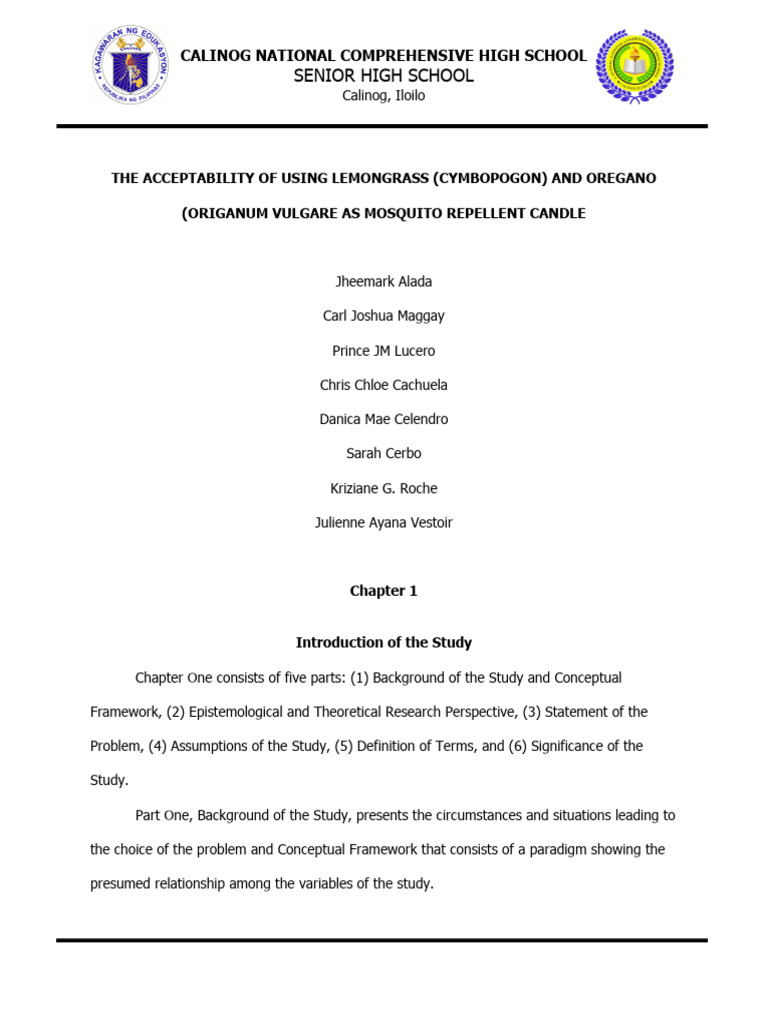 KAGAWARAN NG EDUKASYON
REPUBLIKA NG PILIPINAS

CALINOG NATIONAL COMPREHENSIVE HIGH SCHOOL
SENIOR HIGH SCHOOL
Calinog, Iloilo

THE ACCEPTABILITY OF USING LEMONGRASS (CYMBOPOGON) AND OREGANO

(ORIGANUM VULGARE AS MOSQUITO REPELLENT CANDLE

Jheemark Alada

Carl Joshua Maggay

Prince JM Lucero

Chris Chloe Cachuela

Danica Mae Celendro

Sarah Cerbo

Kriziane G. Roche

Julienne Ayana Vestoir

Chapter 1

Introduction of the Study

Chapter One consists of five parts: (1) Background of the Study and Conceptual Framework, (2) Epistemological and Theoretical Research Perspective, (3) Statement of the Problem, (4) Assumptions of the Study, (5) Definition of Terms, and (6) Significance of the Study.

Part One, Background of the Study, presents the circumstances and situations leading to the choice of the problem and Conceptual Framework that consists of a paradigm showing the presumed relationship among the variables of the study.